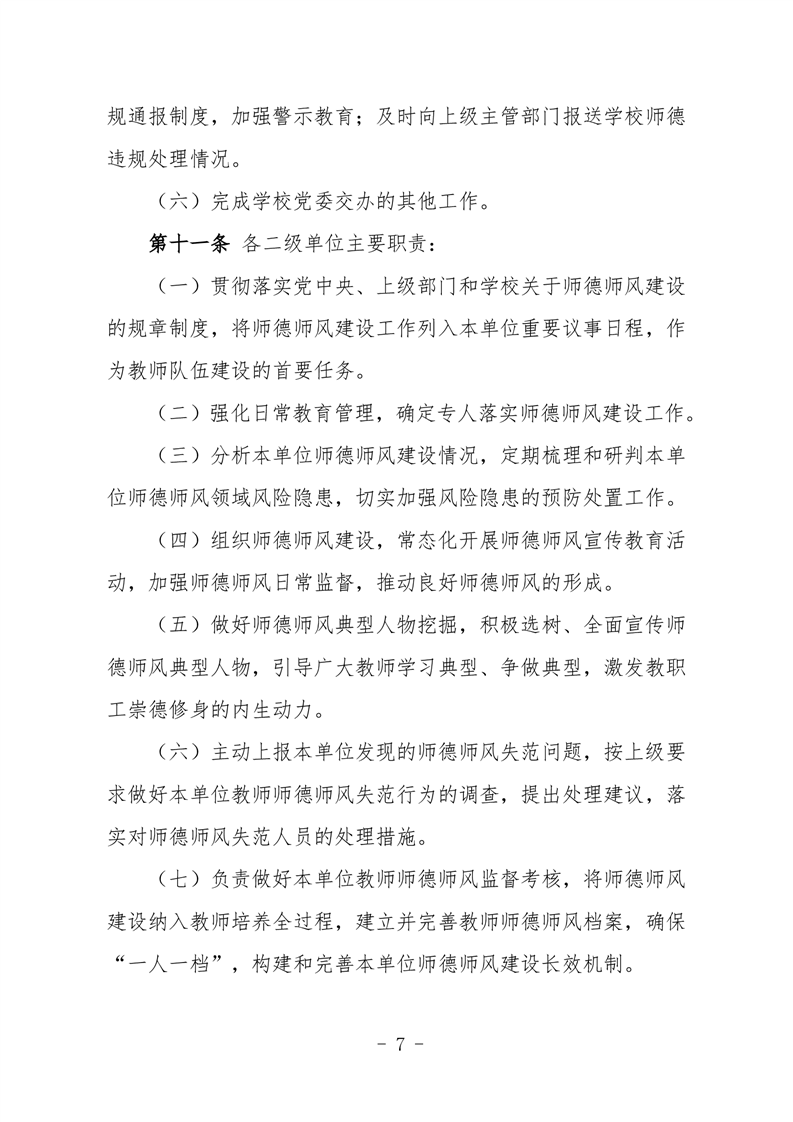 规通报制度，加强警示教育；及时向上级主管部门报送学校师德违规处理情况。

（六）完成学校党委交办的其他工作。

第十一条 各二级单位主要职责：

（一）贯彻落实党中央、上级部门和学校关于师德师风建设的规章制度，将师德师风建设工作列入本单位重要议事日程，作为教师队伍建设的首要任务。

（二）强化日常教育管理，确定专人落实师德师风建设工作。

（三）分析本单位师德师风建设情况，定期梳理和研判本单位师德师风领域风险隐患，切实加强风险隐患的预防处置工作。

（四）组织师德师风建设，常态化开展师德师风宣传教育活动，加强师德师风日常监督，推动良好师德师风的形成。

（五）做好师德师风典型人物挖掘，积极选树、全面宣传师德师风典型人物，引导广大教师学习典型、争做典型，激发教职工崇德修身的内生动力。

（六）主动上报本单位发现的师德师风失范问题，按上级要求做好本单位教师师德师风失范行为的调查，提出处理建议，落实对师德师风失范人员的处理措施。

（七）负责做好本单位教师师德师风监督考核，将师德师风建设纳入教师培养全过程，建立并完善教师师德师风档案，确保“一人一档”，构建和完善本单位师德师风建设长效机制。

- 7 -